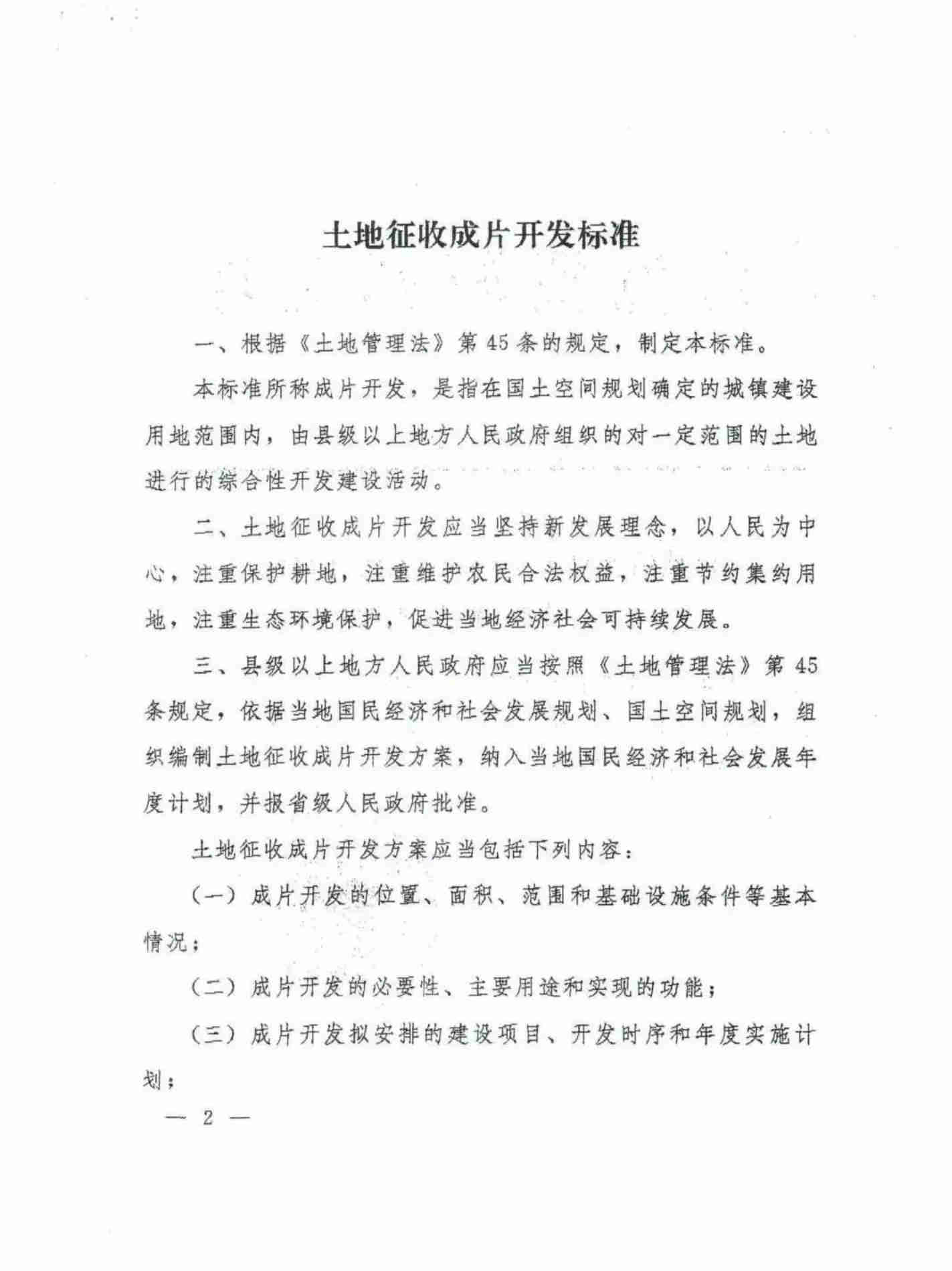 土地征收成片开发标准

一、根据《土地管理法》第45条的规定，制定本标准。

本标准所称成片开发，是指在国土空间规划确定的城镇建设用地范围内，由县级以上地方人民政府组织的对一定范围的土地进行的综合性开发建设活动。

二、土地征收成片开发应当坚持新发展理念，以人民为中心，注重保护耕地，注重维护农民合法权益，注重节约集约用地，注重生态环境保护，促进当地经济社会可持续发展。

三、县级以上地方人民政府应当按照《土地管理法》第45条规定，依据当地国民经济和社会发展规划、国土空间规划，组织编制土地征收成片开发方案，纳入当地国民经济和社会发展年度计划，并报省级人民政府批准。

土地征收成片开发方案应当包括下列内容：

（一）成片开发的位置、面积、范围和基础设施条件等基本情况；

（二）成片开发的必要性、主要用途和实现的功能；

（三）成片开发拟安排的建设项目、开发时序和年度实施计划；

— 2 —